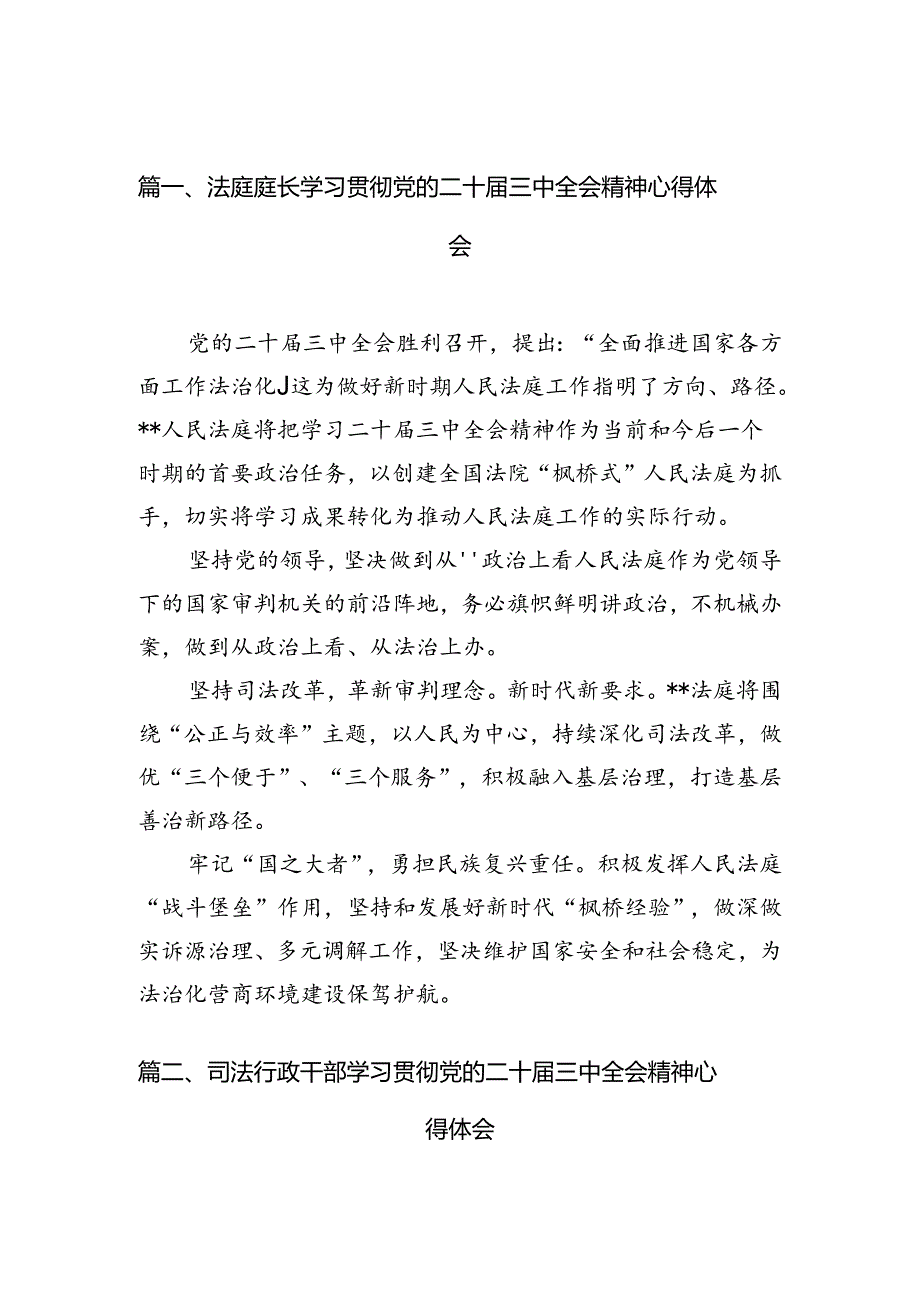 篇一、法庭庭长学习贯彻党的二十届三中全会精神心得体会

党的二十届三中全会胜利召开，提出：“全面推进国家各方面工作法治化J这为做好新时期人民法庭工作指明了方向、路径。**人民法庭将把学习二十届三中全会精神作为当前和今后一个时期的首要政治任务，以创建全国法院“枫桥式”人民法庭为抓手，切实将学习成果转化为推动人民法庭工作的实际行动。

坚持党的领导，坚决做到从''政治上看人民法庭作为党领导下的国家审判机关的前沿阵地，务必旗帜鲜明讲政治，不机械办案，做到从政治上看、从法治上办。

坚持司法改革，革新审判理念。新时代新要求。**法庭将围绕“公正与效率”主题，以人民为中心，持续深化司法改革，做优“三个便于”、“三个服务”，积极融入基层治理，打造基层善治新路径。

牢记“国之大者”，勇担民族复兴重任。积极发挥人民法庭“战斗堡垒”作用，坚持和发展好新时代“枫桥经验”，做深做实诉源治理、多元调解工作，坚决维护国家安全和社会稳定，为法治化营商环境建设保驾护航。

篇二、司法行政干部学习贯彻党的二十届三中全会精神心得体会